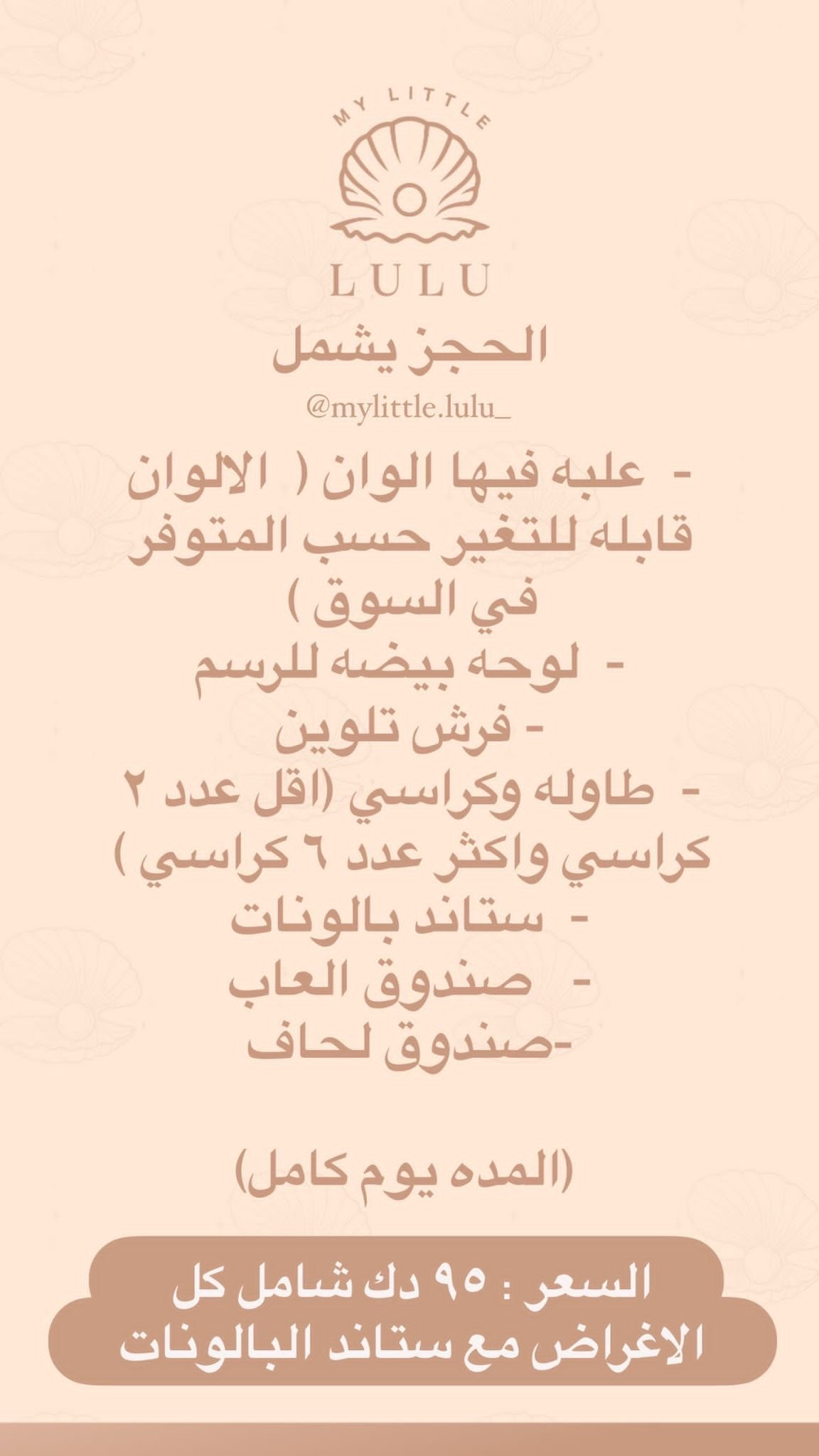 MY LITTLE
LULU

الحجز يشمل

@mylittle.lulu_

- علبه فيها الوان ( الالوان قابله للتغير حسب المتوفر في السوق )
- لوحه بيضه للرسم
- فرش تلوين
- طاوله وكراسي (اقل عدد ٢ كراسي واكثر عدد ٦ كراسي )
- ستاند بالونات
- صندوق العاب
-صندوق لحاف

(المده يوم كامل)

السعر : ٩٥ دك شامل كل الاغراض مع ستاند البالونات